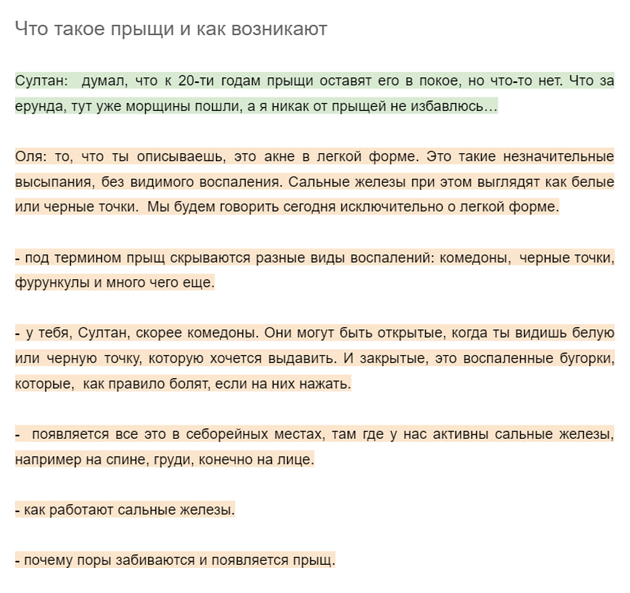 Что такое прыщи и как возникают

Султан: думал, что к 20-ти годам прыщи оставят его в покое, но что-то нет. Что за ерунда, тут уже морщины пошли, а я никак от прыщей не избавлюсь…

Оля: то, что ты описываешь, это акне в легкой форме. Это такие незначительные высыпания, без видимого воспаления. Сальные железы при этом выглядят как белые или черные точки. Мы будем говорить сегодня исключительно о легкой форме.

- под термином прыщ скрываются разные виды воспалений: комедоны, черные точки, фурункулы и много чего еще.

- у тебя, Султан, скорее комедоны. Они могут быть открытые, когда ты видишь белую или черную точку, которую хочется выдавить. И закрытые, это воспаленные бугорки, которые, как правило болят, если на них нажать.

- появляется все это в себорейных местах, там где у нас активны сальные железы, например на спине, груди, конечно на лице.

- как работают сальные железы.

- почему поры забиваются и появляется прыщ.